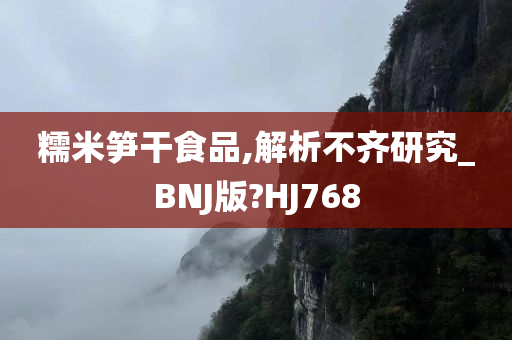 糯米笋干食品,解析不齐研究_BNJ版?HJ768